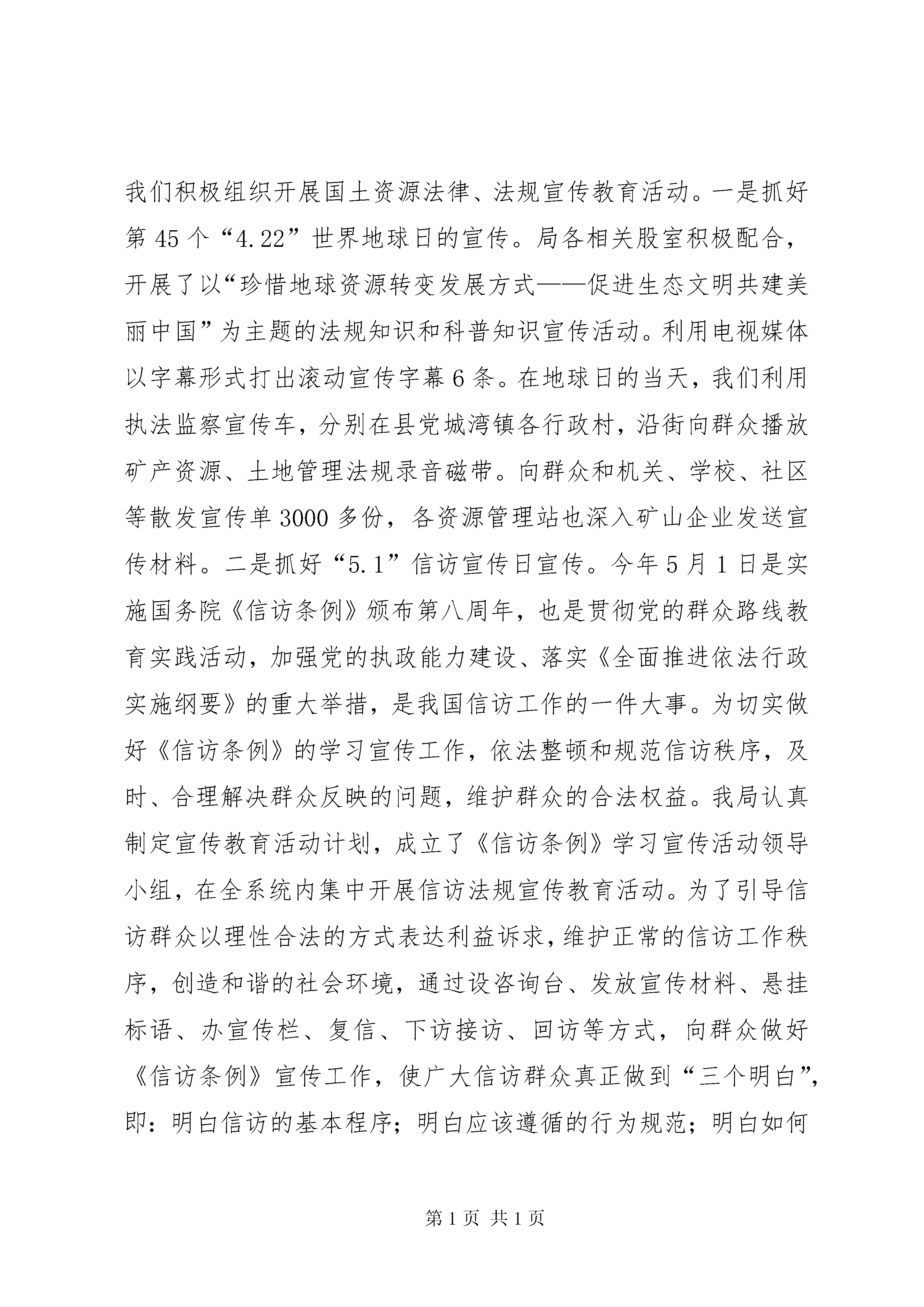 我们积极组织开展国土资源法律、法规宣传教育活动。一是抓好第45个“4.22”世界地球日的宣传。局各相关股室积极配合，开展了以“珍惜地球资源转变发展方式——促进生态文明共建美丽中国”为主题的法规知识和科普知识宣传活动。利用电视媒体以字幕形式打出滚动宣传字幕6条。在地球日的当天，我们利用执法监察宣传车，分别在县党城湾镇各行政村，沿街向群众播放矿产资源、土地管理法规录音磁带。向群众和机关、学校、社区等散发宣传单3000多份，各资源管理站也深入矿山企业发送宣传材料。二是抓好“5.1”信访宣传日宣传。今年5月1日是实施国务院《信访条例》颁布第八周年，也是贯彻党的群众路线教育实践活动，加强党的执政能力建设、落实《全面推进依法行政实施纲要》的重大举措，是我国信访工作的一件大事。为切实做好《信访条例》的学习宣传工作，依法整顿和规范信访秩序，及时、合理解决群众反映的问题，维护群众的合法权益。我局认真制定宣传教育活动计划，成立了《信访条例》学习宣传活动领导小组，在全系统内集中开展信访法规宣传教育活动。为了引导信访群众以理性合法的方式表达利益诉求，维护正常的信访工作秩序，创造和谐的社会环境，通过设咨询台、发放宣传材料、悬挂标语、办宣传栏、复信、下访接访、回访等方式，向群众做好《信访条例》宣传工作，使广大信访群众真正做到“三个明白”，即：明白信访的基本程序；明白应该遵循的行为规范；明白如何

第1页 共1页